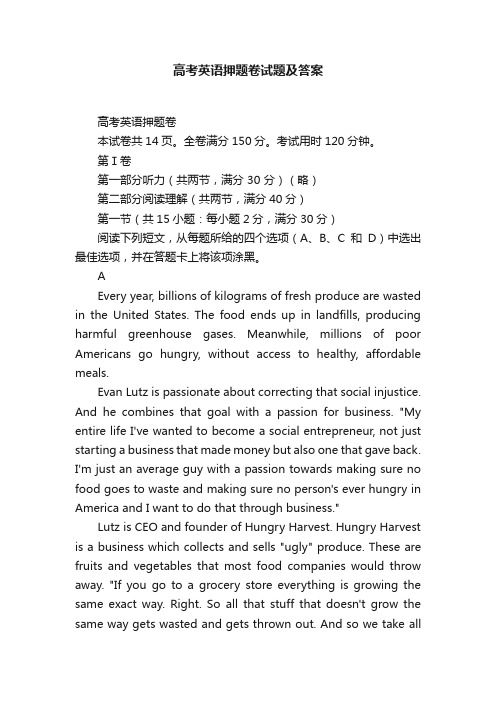 高考英语押题卷试题及答案

高考英语押题卷

本试卷共 14 页。全卷满分 150 分。考试用时 120 分钟。

第 I 卷

第一部分听力（共两节，满分 30 分）（略）

第二部分阅读理解（共两节，满分 40 分）

第一节（共 15 小题：每小题 2 分，满分 30 分）

阅读下列短文，从每题所给的四个选项（A、B、C 和 D）中选出最佳选项，并在答题卡上将该项涂黑。

A

Every year, billions of kilograms of fresh produce are wasted in the United States. The food ends up in landfills, producing harmful greenhouse gases. Meanwhile, millions of poor Americans go hungry, without access to healthy, affordable meals.

Evan Lutz is passionate about correcting that social injustice. And he combines that goal with a passion for business. "My entire life I've wanted to become a social entrepreneur, not just starting a business that made money but also one that gave back. I'm just an average guy with a passion towards making sure no food goes to waste and making sure no person's ever hungry in America and I want to do that through business."

Lutz is CEO and founder of Hungry Harvest. Hungry Harvest is a business which collects and sells "ugly" produce. These are fruits and vegetables that most food companies would throw away. "If you go to a grocery store everything is growing the same exact way. Right. So all that stuff that doesn't grow the same way gets wasted and gets thrown out. And so we take all